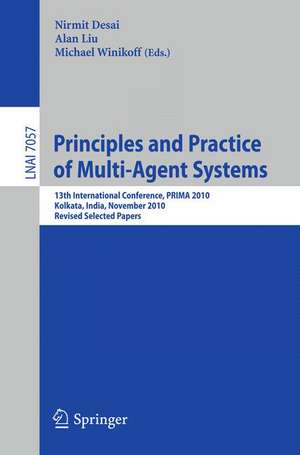 Nirmit Desai
Alan Liu
Michael Winikoff (Eds.)

LNAI 7057

Principles and Practice of Multi-Agent Systems

13th International Conference, PRIMA 2010
Kolkata, India, November 2010
Revised Selected Papers

Springer